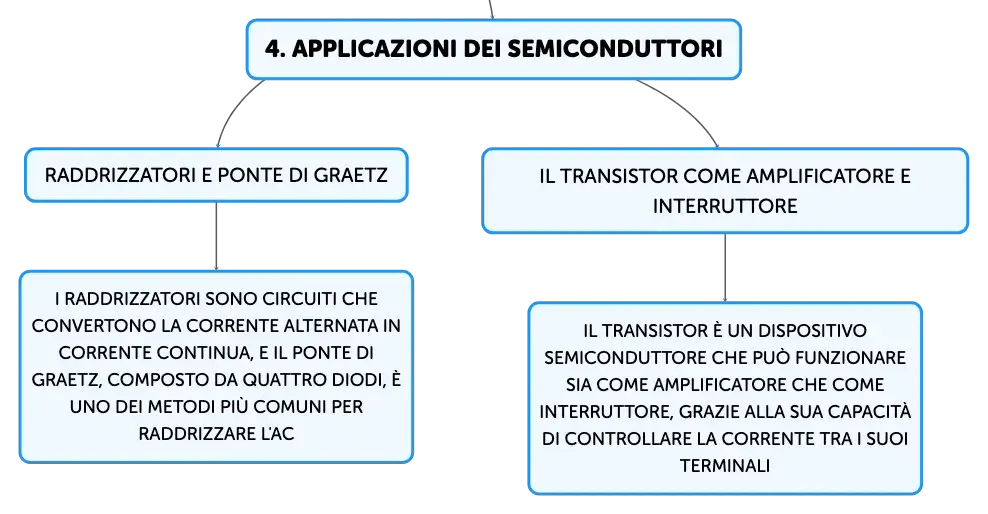 4. APPLICAZIONI DEI SEMICONDUTTORI

RADDRIZZATORI E PONTE DI GRAETZ

I RADDRIZZATORI SONO CIRCUITI CHE CONVERTONO LA CORRENTE ALTERNATA IN CORRENTE CONTINUA, E IL PONTE DI GRAETZ, COMPOSTO DA QUATTRO DIODI, È UNO DEI METODI PIÙ COMUNI PER RADDRIZZARE L'AC

IL TRANSISTOR COME AMPLIFICATORE E INTERRUTTORE

IL TRANSISTOR È UN DISPOSITIVO SEMICONDUTTORE CHE PUÒ FUNZIONARE SIA COME AMPLIFICATORE CHE COME INTERRUTTORE, GRAZIE ALLA SUA CAPACITÀ DI CONTROLLARE LA CORRENTE TRA I SUOI TERMINALI